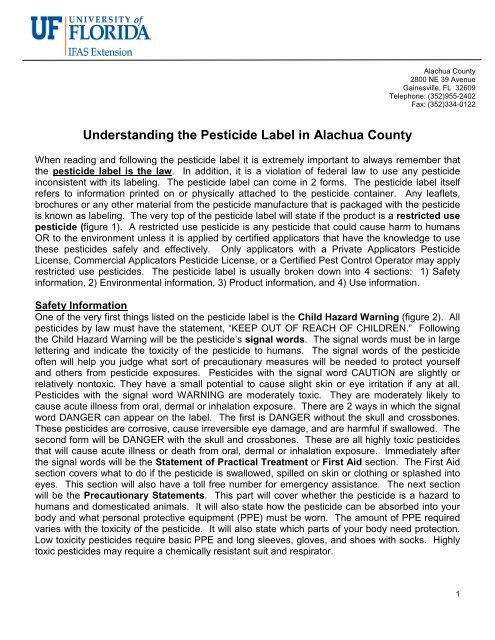 UF UNIVERSITY of FLORIDA
IFAS Extension

Alachua County
2800 NE 39 Avenue
Gainesville, FL 32609
Telephone: (352)955-2402
Fax: (352)334-0122

Understanding the Pesticide Label in Alachua County

When reading and following the pesticide label it is extremely important to always remember that the pesticide label is the law. In addition, it is a violation of federal law to use any pesticide inconsistent with its labeling. The pesticide label can come in 2 forms. The pesticide label itself refers to information printed on or physically attached to the pesticide container. Any leaflets, brochures or any other material from the pesticide manufacture that is packaged with the pesticide is known as labeling. The very top of the pesticide label will state if the product is a restricted use pesticide (figure 1). A restricted use pesticide is any pesticide that could cause harm to humans OR to the environment unless it is applied by certified applicators that have the knowledge to use these pesticides safely and effectively. Only applicators with a Private Applicators Pesticide License, Commercial Applicators Pesticide License, or a Certified Pest Control Operator may apply restricted use pesticides. The pesticide label is usually broken down into 4 sections: 1) Safety information, 2) Environmental information, 3) Product information, and 4) Use information.

Safety Information
One of the very first things listed on the pesticide label is the Child Hazard Warning (figure 2). All pesticides by law must have the statement, "KEEP OUT OF REACH OF CHILDREN." Following the Child Hazard Warning will be the pesticide's signal words. The signal words must be in large lettering and indicate the toxicity of the pesticide to humans. The signal words of the pesticide often will help you judge what sort of precautionary measures will be needed to protect yourself and others from pesticide exposures. Pesticides with the signal word CAUTION are slightly or relatively nontoxic. They have a small potential to cause slight skin or eye irritation if any at all. Pesticides with the signal word WARNING are moderately toxic. They are moderately likely to cause acute illness from oral, dermal or inhalation exposure. There are 2 ways in which the signal word DANGER can appear on the label. The first is DANGER without the skull and crossbones. These pesticides are corrosive, cause irreversible eye damage, and are harmful if swallowed. The second form will be DANGER with the skull and crossbones. These are all highly toxic pesticides that will cause acute illness or death from oral, dermal or inhalation exposure. Immediately after the signal words will be the Statement of Practical Treatment or First Aid section. The First Aid section covers what to do if the pesticide is swallowed, spilled on skin or clothing or splashed into eyes. This section will also have a toll free number for emergency assistance. The next section will be the Precautionary Statements. This part will cover whether the pesticide is a hazard to humans and domesticated animals. It will also state how the pesticide can be absorbed into your body and what personal protective equipment (PPE) must be worn. The amount of PPE required varies with the toxicity of the pesticide. It will also state which parts of your body need protection. Low toxicity pesticides require basic PPE and long sleeves, gloves, and shoes with socks. Highly toxic pesticides may require a chemically resistant suit and respirator.

1